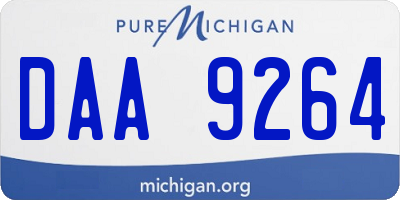 PURE MICHIGAN

DAA 9264

michigan.org